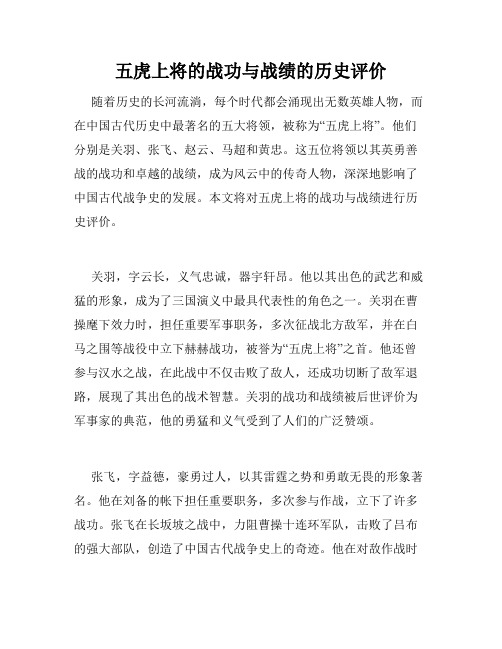 五虎上将的战功与战绩的历史评价

随着历史的长河流淌，每个时代都会涌现出无数英雄人物，而在中国古代历史中最著名的五大将领，被称为“五虎上将”。他们分别是关羽、张飞、赵云、马超和黄忠。这五位将领以其英勇善战的战功和卓越的战绩，成为风云中的传奇人物，深深地影响了中国古代战争史的发展。本文将对五虎上将的战功与战绩进行历史评价。

关羽，字云长，义气忠诚，器宇轩昂。他以其出色的武艺和威猛的形象，成为了三国演义中最具代表性的角色之一。关羽在曹操麾下效力时，担任重要军事职务，多次征战北方敌军，并在白马之围等战役中立下赫赫战功，被誉为“五虎上将”之首。他还曾参与汉水之战，在此战中不仅击败了敌人，还成功切断了敌军退路，展现了其出色的战术智慧。关羽的战功和战绩被后世评价为军事家的典范，他的勇猛和义气受到了人们的广泛赞颂。

张飞，字益德，豪勇过人，以其雷霆之势和勇敢无畏的形象著名。他在刘备的帐下担任重要职务，多次参与作战，立下了许多战功。张飞在长坂坡之战中，力阻曹操十连环军队，击败了吕布的强大部队，创造了中国古代战争史上的奇迹。他在对敌作战时